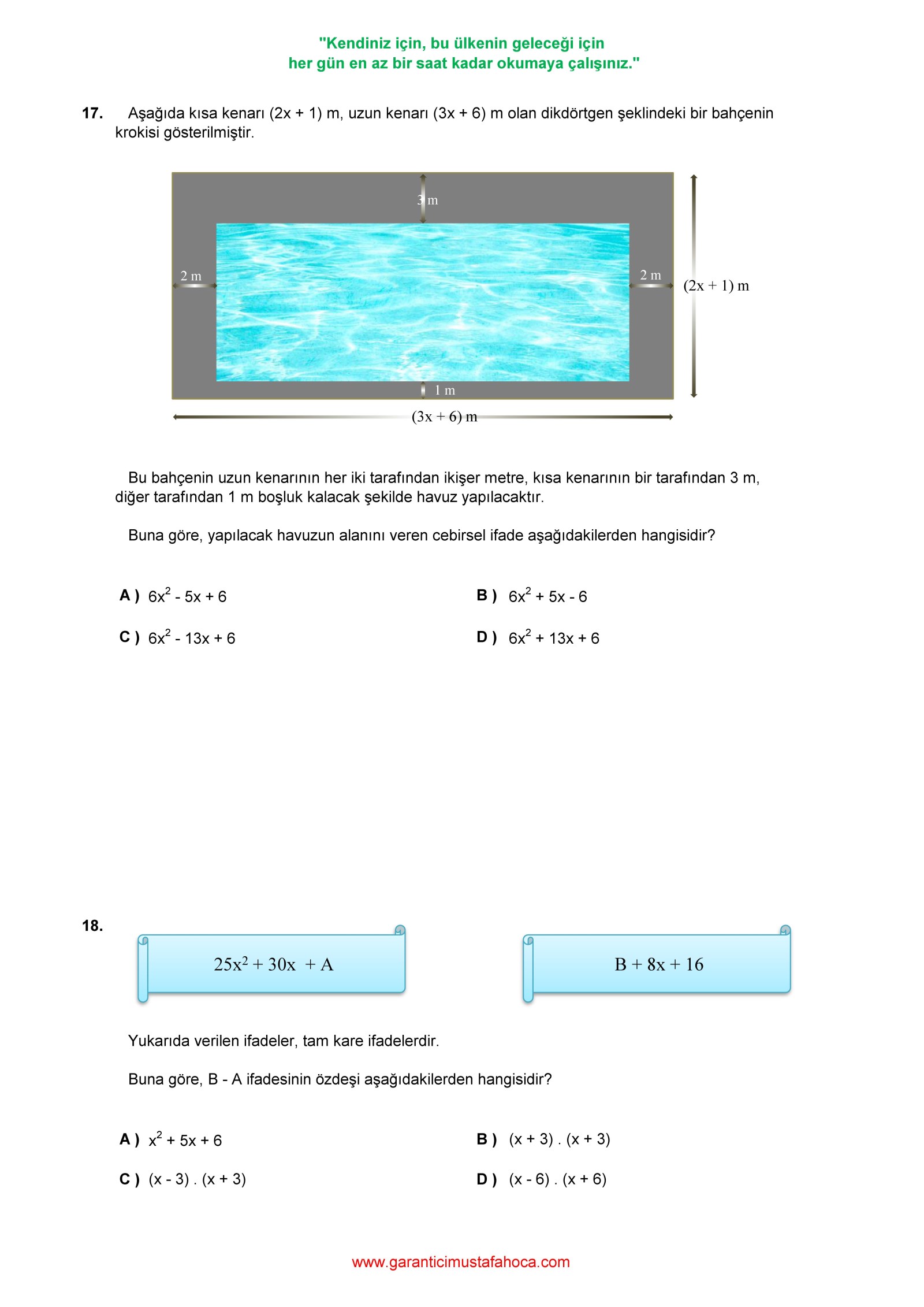 "Kendiniz için, bu ülkenin geleceği için
her gün en az bir saat kadar okumaya çalışınız."

17. Aşağıda kısa kenarı (2x + 1) m, uzun kenarı (3x + 6) m olan dikdörtgen şeklindeki bir bahçenin krokisi gösterilmiştir.

3 m
2 m
2 m
(2x + 1) m
1 m
(3x + 6) m

Bu bahçenin uzun kenarının her iki tarafından ikişer metre, kısa kenarının bir tarafından 3 m, diğer tarafından 1 m boşluk kalacak şekilde havuz yapılacaktır.

Buna göre, yapılacak havuzun alanını veren cebirsel ifade aşağıdakilerden hangisidir?

A ) $6x^2 - 5x + 6$
B ) $6x^2 + 5x - 6$
C ) $6x^2 - 13x + 6$
D ) $6x^2 + 13x + 6$

18.
$25x^2 + 30x + A$
$B + 8x + 16$

Yukarıda verilen ifadeler, tam kare ifadelerdir.

Buna göre, B - A ifadesinin özdeşi aşağıdakilerden hangisidir?

A ) $x^2 + 5x + 6$
B ) (x + 3) . (x + 3)
C ) (x - 3) . (x + 3)
D ) (x - 6) . (x + 6)

www.garanticimustafahoca.com